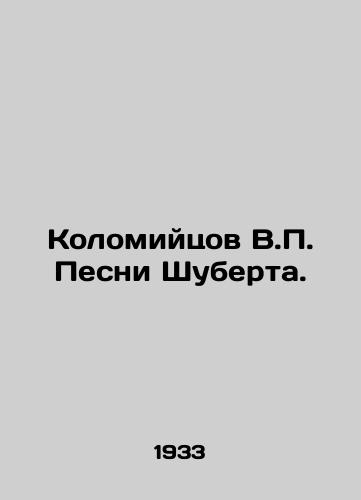 Коломийцов В.П.
Песни Шуберта.

1933